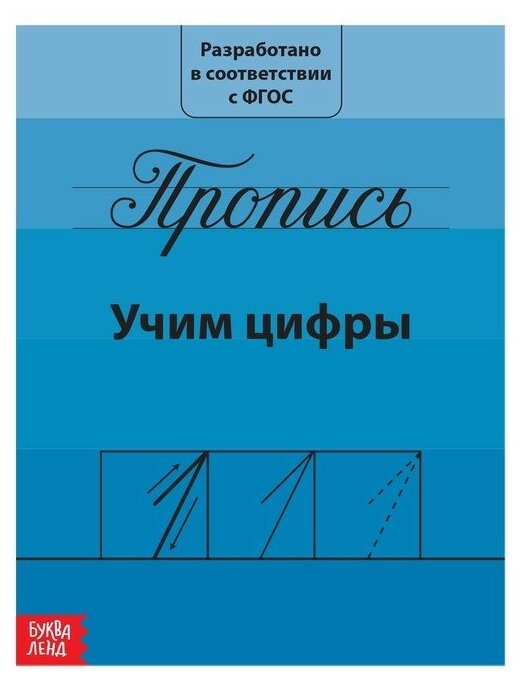 Разработано в соответствии с ФГОС

Пропись

Учим цифры

1 1 1

БУКВА ЛЕНД